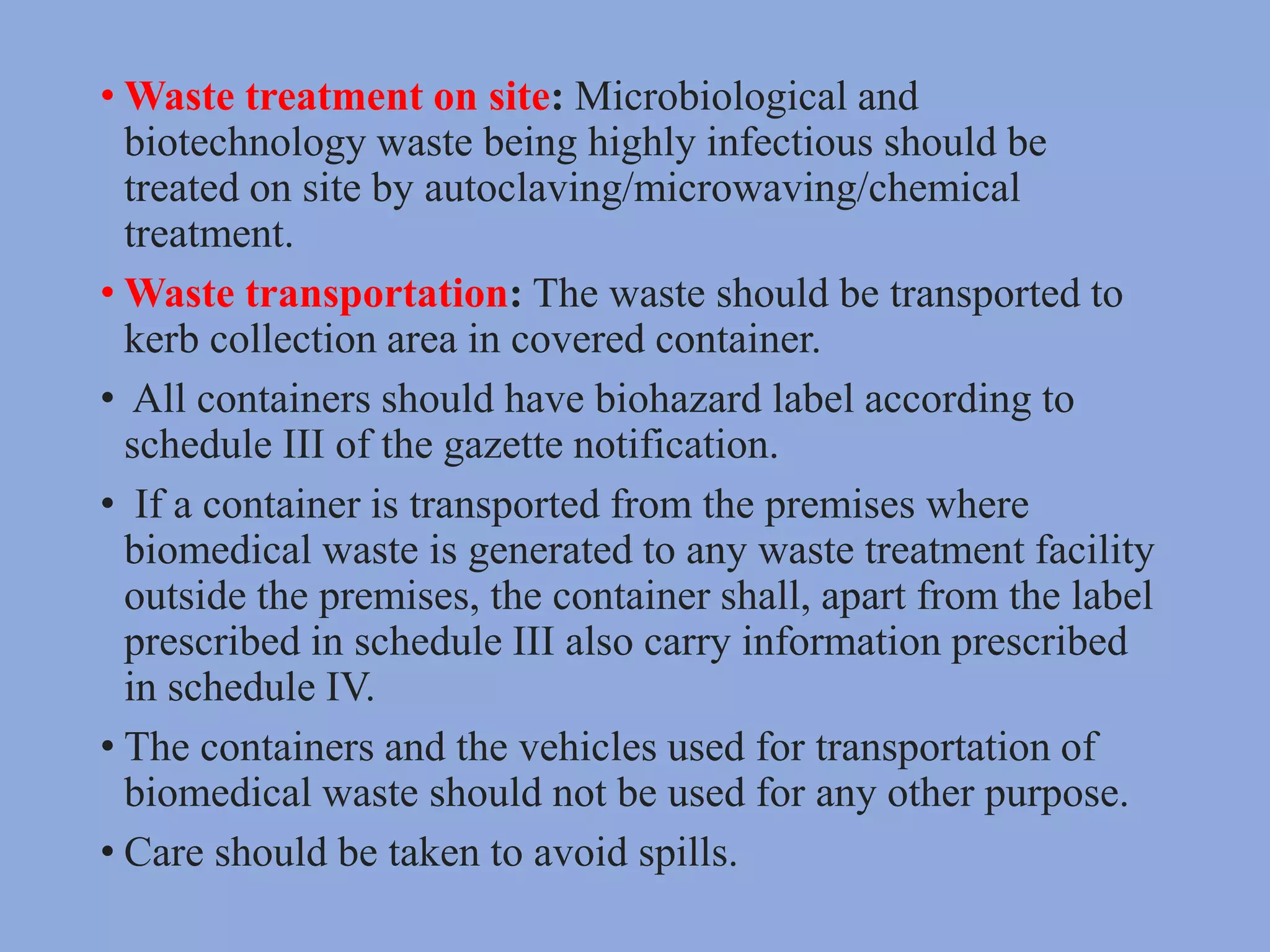 • Waste treatment on site: Microbiological and biotechnology waste being highly infectious should be treated on site by autoclaving/microwaving/chemical treatment.

• Waste transportation: The waste should be transported to kerb collection area in covered container.

• All containers should have biohazard label according to schedule III of the gazette notification.

• If a container is transported from the premises where biomedical waste is generated to any waste treatment facility outside the premises, the container shall, apart from the label prescribed in schedule III also carry information prescribed in schedule IV.

• The containers and the vehicles used for transportation of biomedical waste should not be used for any other purpose.

• Care should be taken to avoid spills.